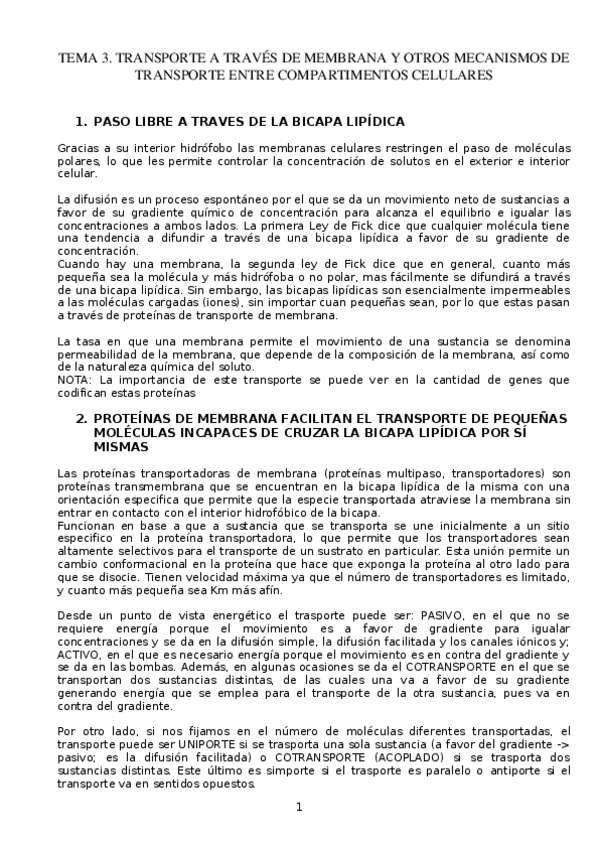 TEMA 3. TRANSPORTE A TRAVÉS DE MEMBRANA Y OTROS MECANISMOS DE TRANSPORTE ENTRE COMPARTIMENTOS CELULARES

1. PASO LIBRE A TRAVES DE LA BICAPA LIPÍDICA

Gracias a su interior hidrófobo las membranas celulares restringen el paso de moléculas polares, lo que les permite controlar la concentración de solutos en el exterior e interior celular.

La difusión es un proceso espontáneo por el que se da un movimiento neto de sustancias a favor de su gradiente químico de concentración para alcanza el equilibrio e igualar las concentraciones a ambos lados. La primera Ley de Fick dice que cualquier molécula tiene una tendencia a difundir a través de una bicapa lipídica a favor de su gradiente de concentración.
Cuando hay una membrana, la segunda ley de Fick dice que en general, cuanto más pequeña sea la molécula y más hidrófoba o no polar, mas fácilmente se difundirá a través de una bicapa lipídica. Sin embargo, las bicapas lipídicas son esencialmente impermeables a las moléculas cargadas (iones), sin importar cuan pequeñas sean, por lo que estas pasan a través de proteínas de transporte de membrana.

La tasa en que una membrana permite el movimiento de una sustancia se denomina permeabilidad de la membrana, que depende de la composición de la membrana, así como de la naturaleza química del soluto.
NOTA: La importancia de este transporte se puede ver en la cantidad de genes que codifican estas proteínas

2. PROTEÍNAS DE MEMBRANA FACILITAN EL TRANSPORTE DE PEQUEÑAS MOLÉCULAS INCAPACES DE CRUZAR LA BICAPA LIPÍDICA POR SÍ MISMAS

Las proteínas transportadoras de membrana (proteínas multipaso, transportadores) son proteínas transmembrana que se encuentran en la bicapa lipídica de la misma con una orientación especifica que permite que la especie transportada atraviese la membrana sin entrar en contacto con el interior hidrofóbico de la bicapa.
Funcionan en base a que a sustancia que se transporta se une inicialmente a un sitio especifico en la proteína transportadora, lo que permite que los transportadores sean altamente selectivos para el transporte de un sustrato en particular. Esta unión permite un cambio conformacional en la proteína que hace que exponga la proteína al otro lado para que se disocie. Tienen velocidad máxima ya que el número de transportadores es limitado, y cuanto más pequeña sea Km más afín.

Desde un punto de vista energético el trasporte puede ser: PASIVO, en el que no se requiere energía porque el movimiento es a favor de gradiente para igualar concentraciones y se da en la difusión simple, la difusión facilitada y los canales iónicos y; ACTIVO, en el que es necesario energía porque el movimiento es en contra del gradiente y se da en las bombas. Además, en algunas ocasiones se da el COTRANSPORTE en el que se transportan dos sustancias distintas, de las cuales una va a favor de su gradiente generando energía que se emplea para el transporte de la otra sustancia, pues va en contra del gradiente.

Por otro lado, si nos fijamos en el número de moléculas diferentes transportadas, el transporte puede ser UNIPORTE si se trasporta una sola sustancia (a favor del gradiente -> pasivo; es la difusión facilitada) o COTRANSPORTE (ACOPLADO) si se trasporta dos sustancias distintas. Este último es simporte si el trasporte es paralelo o antiporte si el transporte va en sentidos opuestos.

1